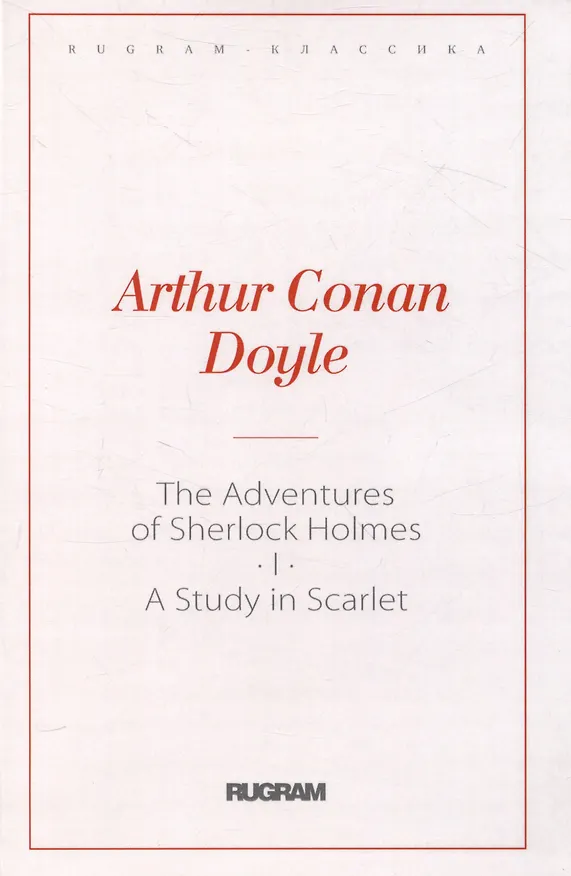 RUGRAM · КЛАССИКА

Arthur Conan Doyle

The Adventures of Sherlock Holmes
· I ·
A Study in Scarlet

RUGRAM